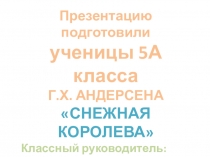 Презентацию подготовили ученицы 5А класса

Г.Х. АНДЕРСЕНА

«СНЕЖНАЯ КОРОЛЕВА»

Классный руководитель: